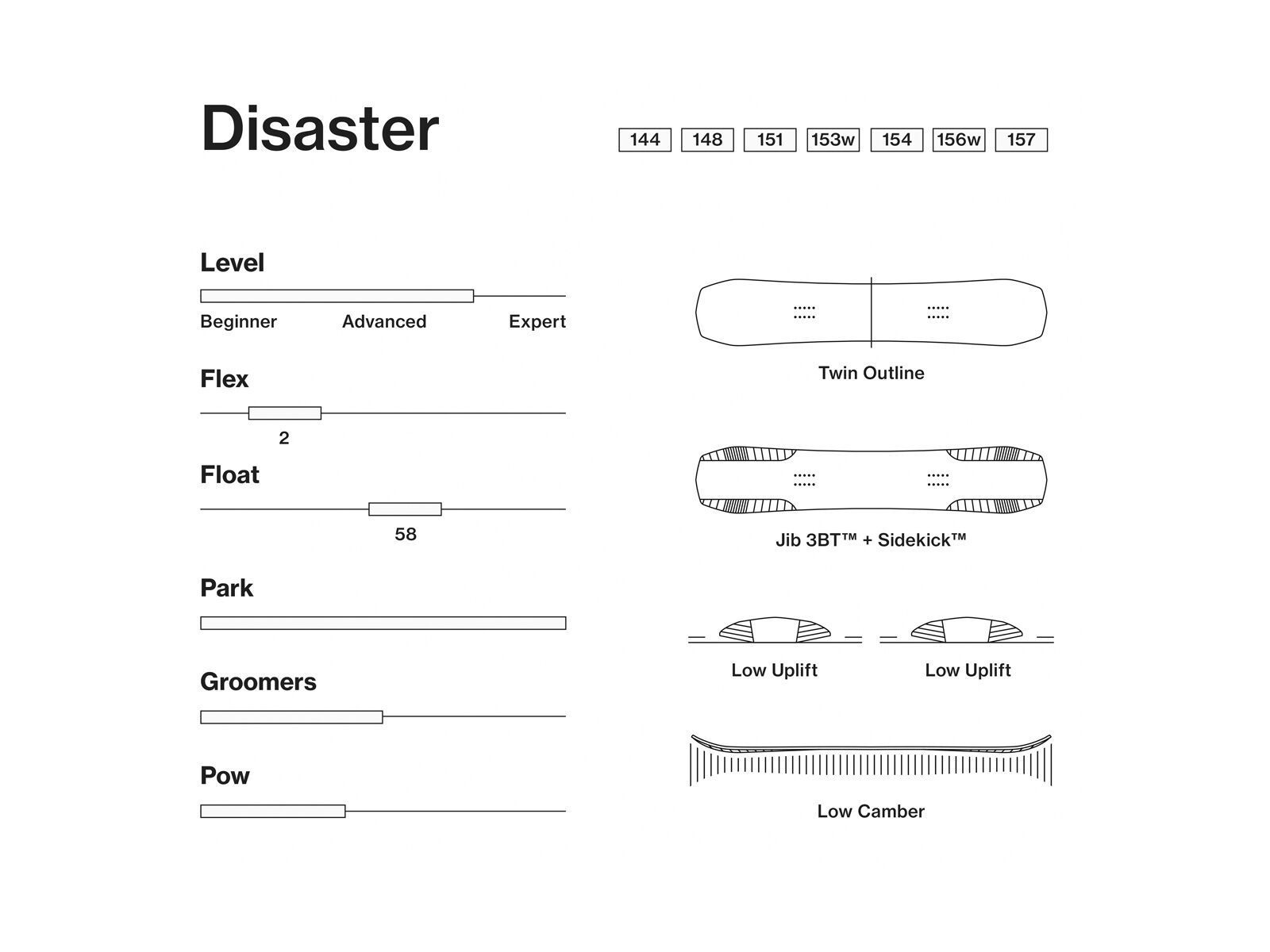 Disaster

144 148 151 153w 154 156w 157

Level

Beginner Advanced Expert

Flex

2

Float

58

Park

Groomers

Pow

Twin Outline

Jib 3BT™ + Sidekick™

Low Uplift Low Uplift

Low Camber